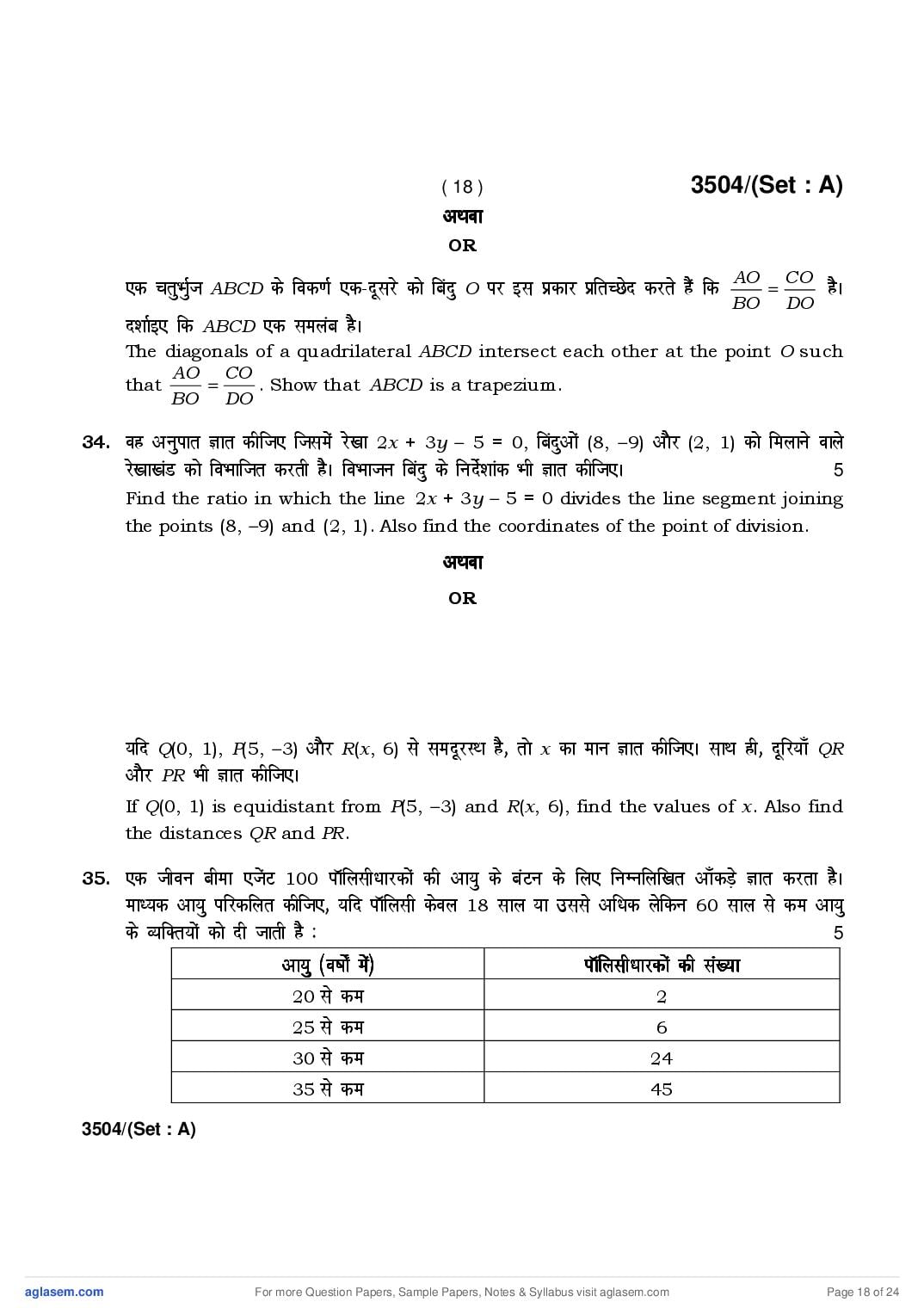 ( 18 ) 3504/(Set : A)

अथवा

OR

एक चतुर्भुज $ABCD$ के विकर्ण एक-दूसरे को बिंदु $O$ पर इस प्रकार प्रतिच्छेद करते हैं कि $\frac{AO}{BO} = \frac{CO}{DO}$ है। दर्शाइए कि $ABCD$ एक समलंब है।

The diagonals of a quadrilateral $ABCD$ intersect each other at the point $O$ such that $\frac{AO}{BO} = \frac{CO}{DO}$. Show that $ABCD$ is a trapezium.

34. वह अनुपात ज्ञात कीजिए जिसमें रेखा $2x + 3y - 5 = 0$, बिंदुओं $(8, -9)$ और $(2, 1)$ को मिलाने वाले रेखाखंड को विभाजित करती है। विभाजन बिंदु के निर्देशांक भी ज्ञात कीजिए। 5

Find the ratio in which the line $2x + 3y - 5 = 0$ divides the line segment joining the points $(8, -9)$ and $(2, 1)$. Also find the coordinates of the point of division.

अथवा

OR

यदि $Q(0, 1)$, $P(5, -3)$ और $R(x, 6)$ से समदूरस्थ है, तो $x$ का मान ज्ञात कीजिए। साथ ही, दूरियाँ $QR$ और $PR$ भी ज्ञात कीजिए।

If $Q(0, 1)$ is equidistant from $P(5, -3)$ and $R(x, 6)$, find the values of $x$. Also find the distances $QR$ and $PR$.

35. एक जीवन बीमा एजेंट 100 पॉलिसीधारकों की आयु के बंटन के लिए निम्नलिखित आँकड़े ज्ञात करता है। माध्यक आयु परिकलित कीजिए, यदि पॉलिसी केवल 18 साल या उससे अधिक लेकिन 60 साल से कम आयु के व्यक्तियों को दी जाती है : 5

| आयु (वर्षों में) | पॉलिसीधारकों की संख्या |
|---|---|
| 20 से कम | 2 |
| 25 से कम | 6 |
| 30 से कम | 24 |
| 35 से कम | 45 |

3504/(Set : A)

aglasem.com For more Question Papers, Sample Papers, Notes & Syllabus visit aglasem.com Page 18 of 24